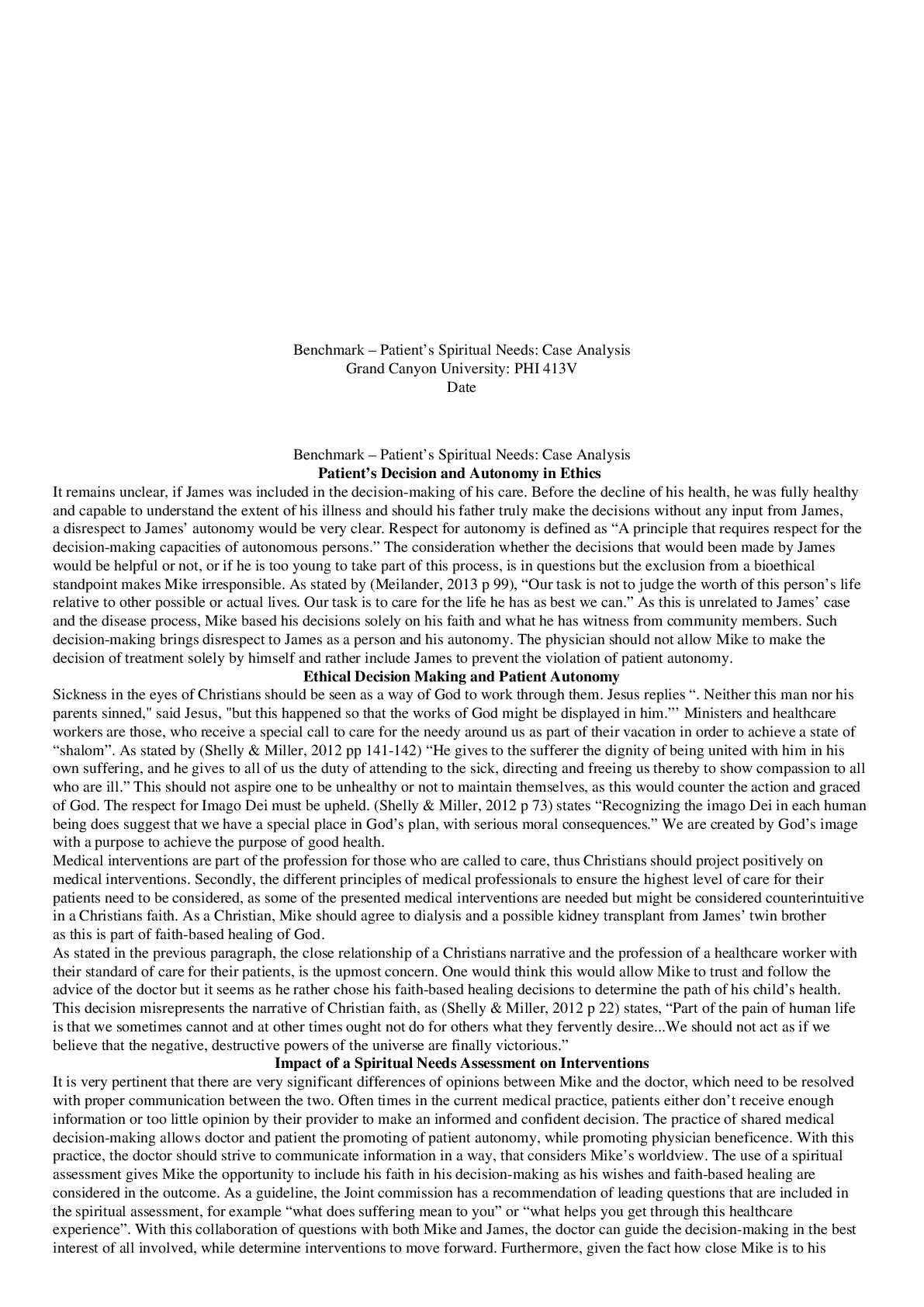 Benchmark – Patient's Spiritual Needs: Case Analysis
Grand Canyon University: PHI 413V
Date

Benchmark – Patient's Spiritual Needs: Case Analysis
Patient's Decision and Autonomy in Ethics

It remains unclear, if James was included in the decision-making of his care. Before the decline of his health, he was fully healthy and capable to understand the extent of his illness and should his father truly make the decisions without any input from James, a disrespect to James' autonomy would be very clear. Respect for autonomy is defined as "A principle that requires respect for the decision-making capacities of autonomous persons." The consideration whether the decisions that would been made by James would be helpful or not, or if he is too young to take part of this process, is in questions but the exclusion from a bioethical standpoint makes Mike irresponsible. As stated by (Meilander, 2013 p 99), "Our task is not to judge the worth of this person's life relative to other possible or actual lives. Our task is to care for the life he has as best we can." As this is unrelated to James' case and the disease process, Mike based his decisions solely on his faith and what he has witness from community members. Such decision-making brings disrespect to James as a person and his autonomy. The physician should not allow Mike to make the decision of treatment solely by himself and rather include James to prevent the violation of patient autonomy.

Ethical Decision Making and Patient Autonomy

Sickness in the eyes of Christians should be seen as a way of God to work through them. Jesus replies ". Neither this man nor his parents sinned," said Jesus, "but this happened so that the works of God might be displayed in him."' Ministers and healthcare workers are those, who receive a special call to care for the needy around us as part of their vacation in order to achieve a state of "shalom". As stated by (Shelly & Miller, 2012 pp 141-142) "He gives to the sufferer the dignity of being united with him in his own suffering, and he gives to all of us the duty of attending to the sick, directing and freeing us thereby to show compassion to all who are ill." This should not aspire one to be unhealthy or not to maintain themselves, as this would counter the action and graced of God. The respect for Imago Dei must be upheld. (Shelly & Miller, 2012 p 73) states "Recognizing the imago Dei in each human being does suggest that we have a special place in God's plan, with serious moral consequences." We are created by God's image with a purpose to achieve the purpose of good health.

Medical interventions are part of the profession for those who are called to care, thus Christians should project positively on medical interventions. Secondly, the different principles of medical professionals to ensure the highest level of care for their patients need to be considered, as some of the presented medical interventions are needed but might be considered counterintuitive in a Christians faith. As a Christian, Mike should agree to dialysis and a possible kidney transplant from James' twin brother as this is part of faith-based healing of God.

As stated in the previous paragraph, the close relationship of a Christians narrative and the profession of a healthcare worker with their standard of care for their patients, is the upmost concern. One would think this would allow Mike to trust and follow the advice of the doctor but it seems as he rather chose his faith-based healing decisions to determine the path of his child's health. This decision misrepresents the narrative of Christian faith, as (Shelly & Miller, 2012 p 22) states, "Part of the pain of human life is that we sometimes cannot and at other times ought not do for others what they fervently desire...We should not act as if we believe that the negative, destructive powers of the universe are finally victorious."

Impact of a Spiritual Needs Assessment on Interventions

It is very pertinent that there are very significant differences of opinions between Mike and the doctor, which need to be resolved with proper communication between the two. Often times in the current medical practice, patients either don't receive enough information or too little opinion by their provider to make an informed and confident decision. The practice of shared medical decision-making allows doctor and patient the promoting of patient autonomy, while promoting physician beneficence. With this practice, the doctor should strive to communicate information in a way, that considers Mike's worldview. The use of a spiritual assessment gives Mike the opportunity to include his faith in his decision-making as his wishes and faith-based healing are considered in the outcome. As a guideline, the Joint commission has a recommendation of leading questions that are included in the spiritual assessment, for example "what does suffering mean to you" or "what helps you get through this healthcare experience". With this collaboration of questions with both Mike and James, the doctor can guide the decision-making in the best interest of all involved, while determine interventions to move forward. Furthermore, given the fact how close Mike is to his